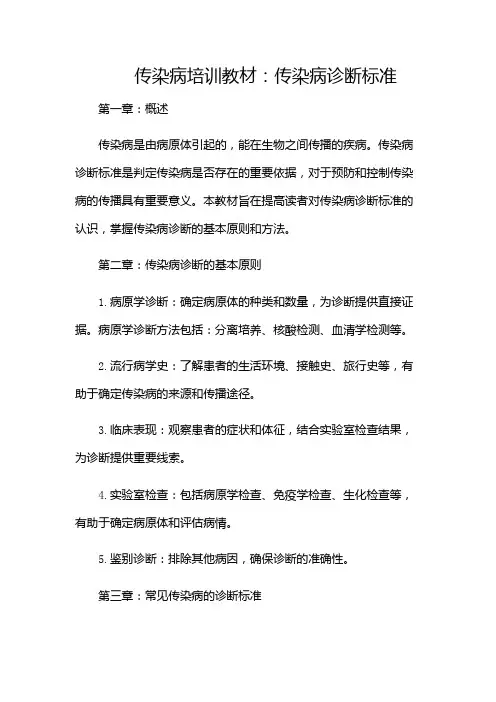 传染病培训教材：传染病诊断标准

第一章：概述

传染病是由病原体引起的，能在生物之间传播的疾病。传染病诊断标准是判定传染病是否存在的重要依据，对于预防和控制传染病的传播具有重要意义。本教材旨在提高读者对传染病诊断标准的认识，掌握传染病诊断的基本原则和方法。

第二章：传染病诊断的基本原则

1. 病原学诊断：确定病原体的种类和数量，为诊断提供直接证据。病原学诊断方法包括：分离培养、核酸检测、血清学检测等。

2. 流行病学史：了解患者的生活环境、接触史、旅行史等，有助于确定传染病的来源和传播途径。

3. 临床表现：观察患者的症状和体征，结合实验室检查结果，为诊断提供重要线索。

4. 实验室检查：包括病原学检查、免疫学检查、生化检查等，有助于确定病原体和评估病情。

5. 鉴别诊断：排除其他病因，确保诊断的准确性。

第三章：常见传染病的诊断标准